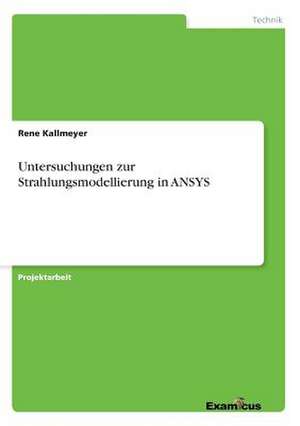 Technik

Rene Kallmeyer

Untersuchungen zur Strahlungsmodellierung in ANSYS

Projektarbeit

Examicus